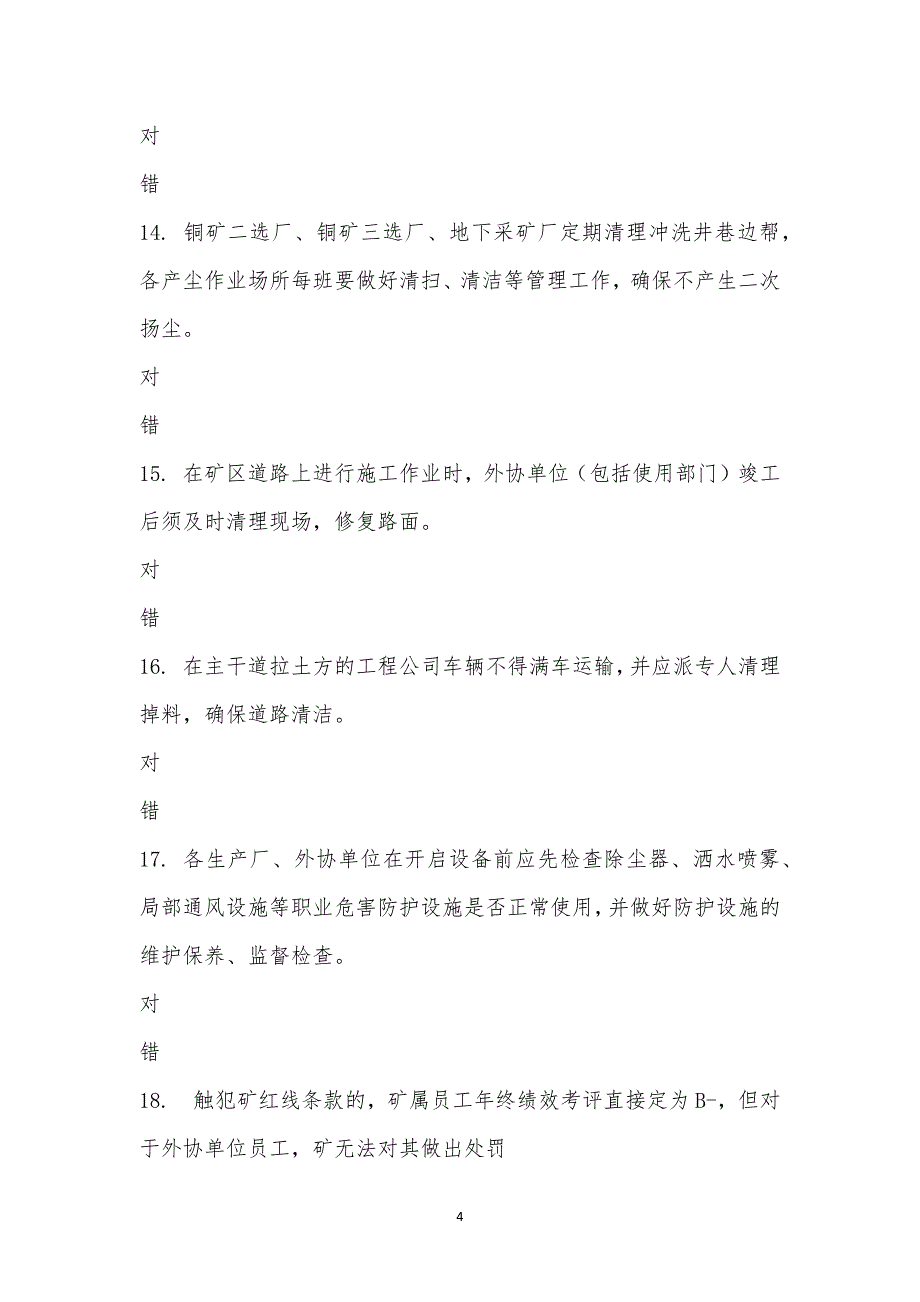 对

错

14. 铜矿二选厂、铜矿三选厂、地下采矿厂定期清理冲洗井巷边帮，各产尘作业场所每班要做好清扫、清洁等管理工作，确保不产生二次扬尘。

对

错

15. 在矿区道路上进行施工作业时，外协单位（包括使用部门）竣工后须及时清理现场，修复路面。

对

错

16. 在主干道拉土方的工程公司车辆不得满车运输，并应派专人清理掉料，确保道路清洁。

对

错

17. 各生产厂、外协单位在开启设备前应先检查除尘器、洒水喷雾、局部通风设施等职业危害防护设施是否正常使用，并做好防护设施的维护保养、监督检查。

对

错

18. 触犯矿红线条款的，矿属员工年终绩效考评直接定为B-，但对于外协单位员工，矿无法对其做出处罚

4